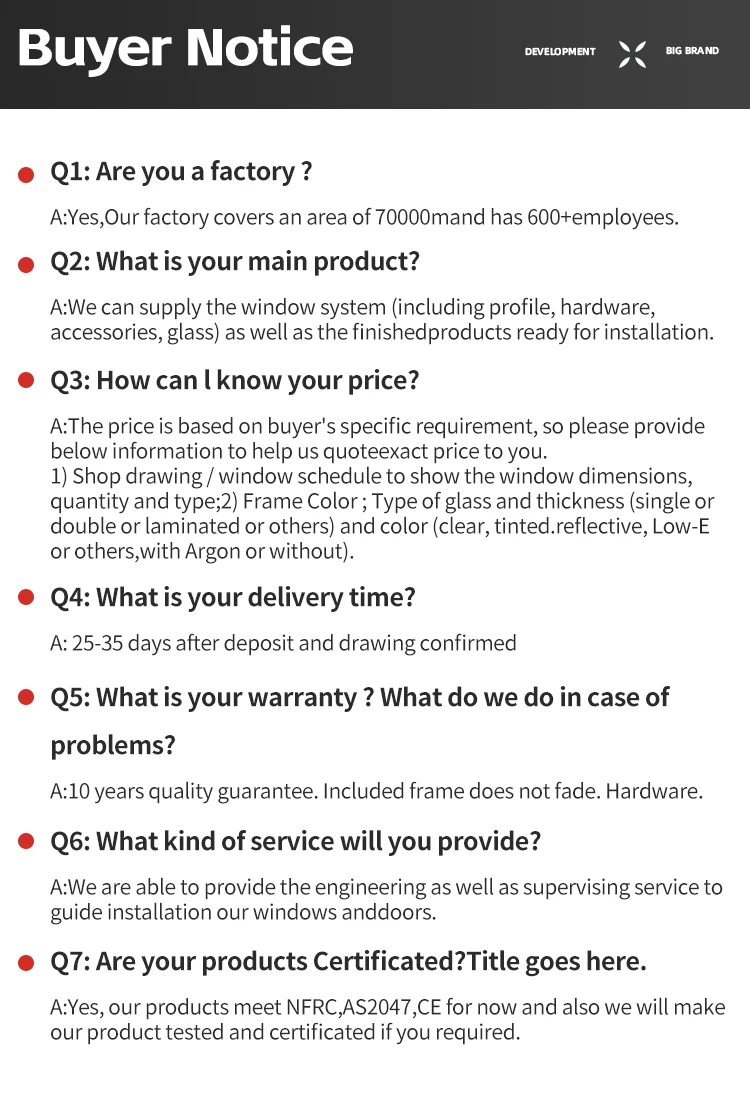 Buyer Notice

DEVELOPMENT BIG BRAND

Q1: Are you a factory ?

A:Yes,Our factory covers an area of 70000mand has 600+employees.

Q2: What is your main product?

A:We can supply the window system (including profile, hardware, accessories, glass) as well as the finishedproducts ready for installation.

Q3: How can l know your price?

A:The price is based on buyer's specific requirement, so please provide below information to help us quoteexact price to you.
1) Shop drawing / window schedule to show the window dimensions, quantity and type;2) Frame Color ; Type of glass and thickness (single or double or laminated or others) and color (clear, tinted.reflective, Low-E or others,with Argon or without).

Q4: What is your delivery time?

A: 25-35 days after deposit and drawing confirmed

Q5: What is your warranty ? What do we do in case of problems?

A:10 years quality guarantee. Included frame does not fade. Hardware.

Q6: What kind of service will you provide?

A:We are able to provide the engineering as well as supervising service to guide installation our windows anddoors.

Q7: Are your products Certificated?Title goes here.

A:Yes, our products meet NFRC,AS2047,CE for now and also we will make our product tested and certificated if you required.